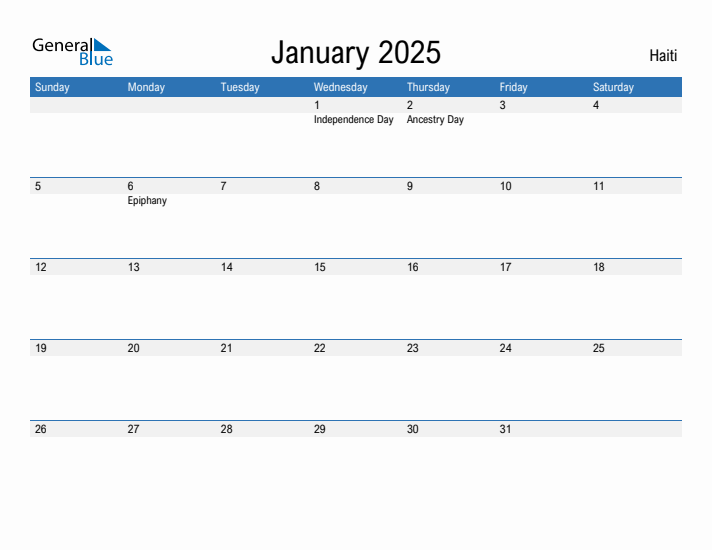 General Blue

January 2025

Haiti

| Sunday | Monday | Tuesday | Wednesday | Thursday | Friday | Saturday |
|---|---|---|---|---|---|---|
| | | | 1 Independence Day | 2 Ancestry Day | 3 | 4 |
| 5 | 6 Epiphany | 7 | 8 | 9 | 10 | 11 |
| 12 | 13 | 14 | 15 | 16 | 17 | 18 |
| 19 | 20 | 21 | 22 | 23 | 24 | 25 |
| 26 | 27 | 28 | 29 | 30 | 31 | |